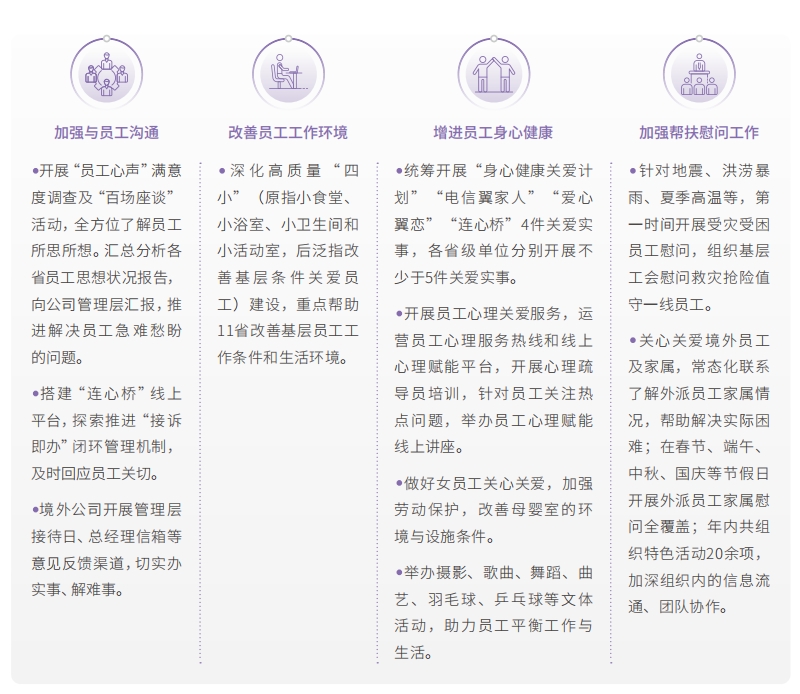 加强与员工沟通

•开展“员工心声”满意度调查及“百场座谈”活动，全方位了解员工所思所想。汇总分析各省员工思想状况报告，向公司管理层汇报，推进解决员工急难愁盼的问题。

•搭建“连心桥”线上平台，探索推进“接诉即办”闭环管理机制，及时回应员工关切。

•境外公司开展管理层接待日、总经理信箱等意见反馈渠道，切实办实事、解难事。

改善员工工作环境

•深化高质量“四小”（原指小食堂、小浴室、小卫生间和小活动室，后泛指改善基层条件关爱员工）建设，重点帮助11省改善基层员工工作条件和生活环境。

增进员工身心健康

•统筹开展“身心健康关爱计划”“电信翼家人”“爱心翼恋”“连心桥”4件关爱实事，各省级单位分别开展不少于5件关爱实事。

•开展员工心理关爱服务，运营员工心理服务热线和线上心理赋能平台，开展心理疏导员培训，针对员工关注热点问题，举办员工心理赋能线上讲座。

•做好女员工关心关爱，加强劳动保护，改善母婴室的环境与设施条件。

•举办摄影、歌曲、舞蹈、曲艺、羽毛球、乒乓球等文体活动，助力员工平衡工作与生活。

加强帮扶慰问工作

•针对地震、洪涝暴雨、夏季高温等，第一时间开展受灾受困员工慰问，组织基层工会慰问救灾抢险值守一线员工。

•关心关爱境外员工及家属，常态化联系了解外派员工家属情况，帮助解决实际困难；在春节、端午、中秋、国庆等节假日开展外派员工家属慰问全覆盖；年内共组织特色活动20余项，加深组织内的信息流通、团队协作。